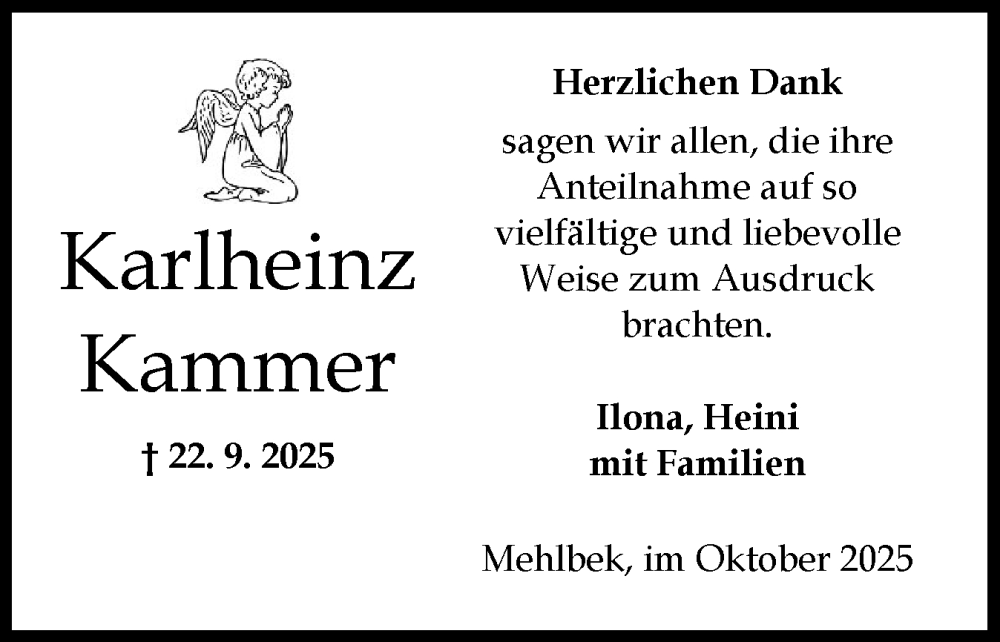 Karlheinz
Kammer

† 22. 9. 2025

Herzlichen Dank

sagen wir allen, die ihre Anteilnahme auf so vielfältige und liebevolle Weise zum Ausdruck brachten.

Ilona, Heini
mit Familien

Mehlbek, im Oktober 2025